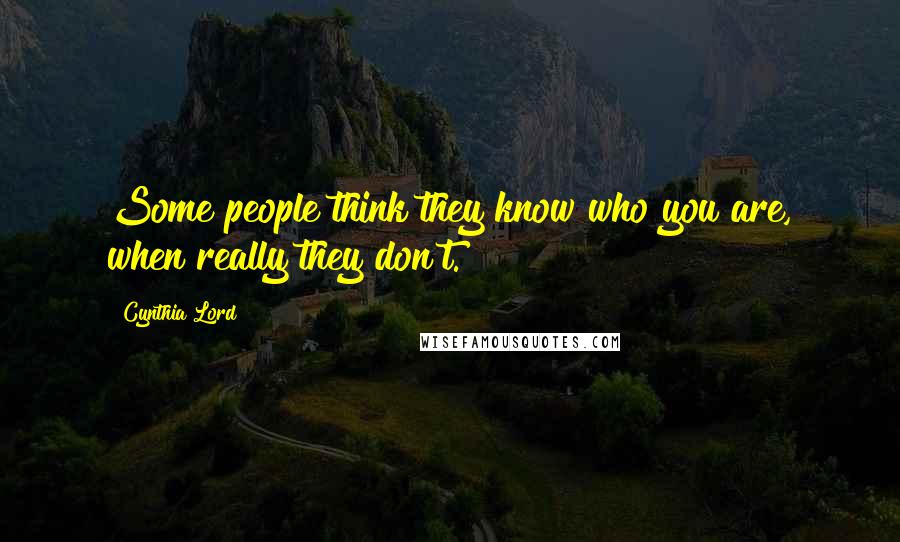 Some people think they know who you are, when really they don't.

Cynthia Lord

WISEFAMOUSQUOTES.COM